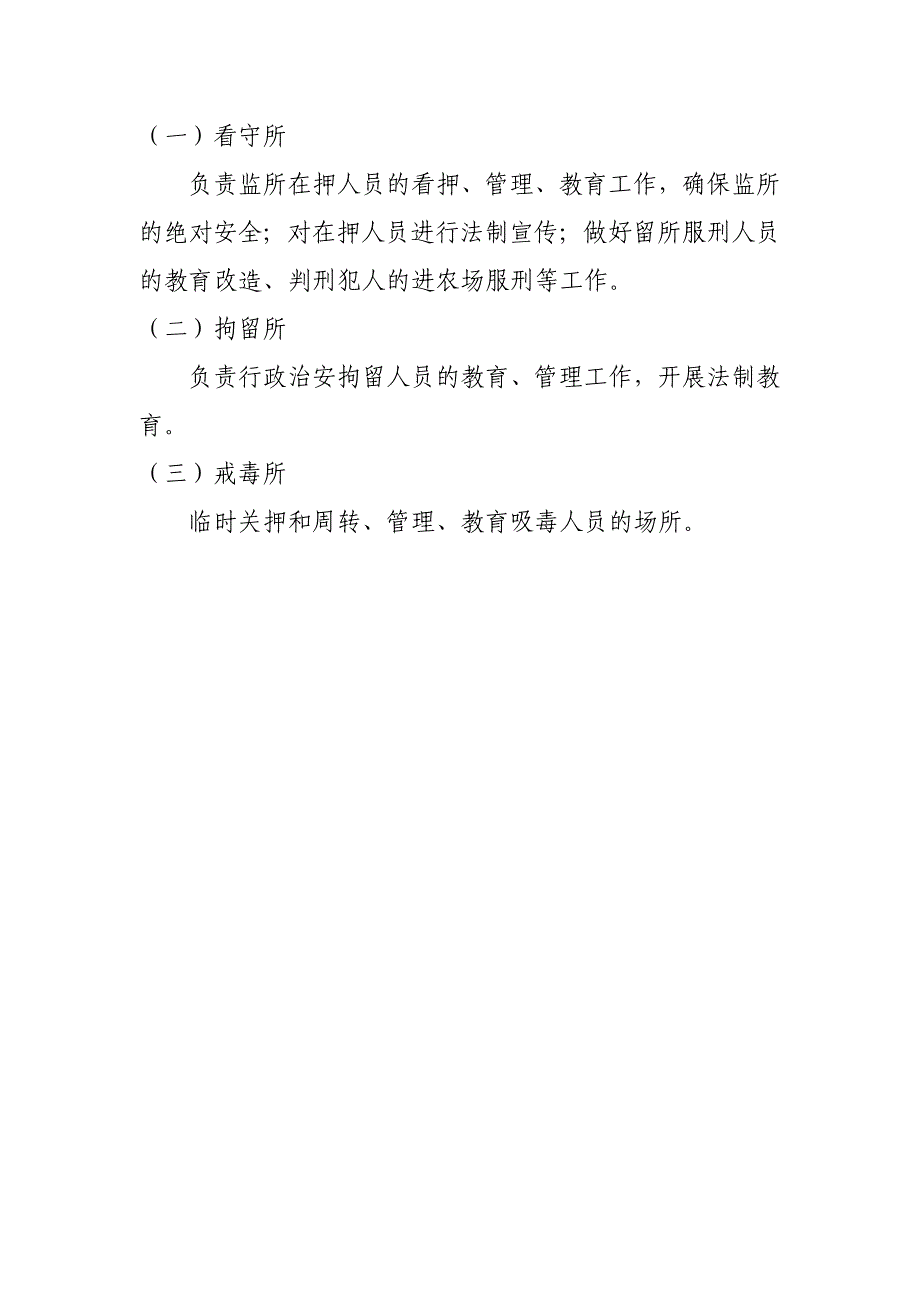 （一）看守所

负责监所在押人员的看押、管理、教育工作，确保监所的绝对安全；对在押人员进行法制宣传；做好留所服刑人员的教育改造、判刑犯人的进农场服刑等工作。

（二）拘留所

负责行政治安拘留人员的教育、管理工作，开展法制教育。

（三）戒毒所

临时关押和周转、管理、教育吸毒人员的场所。